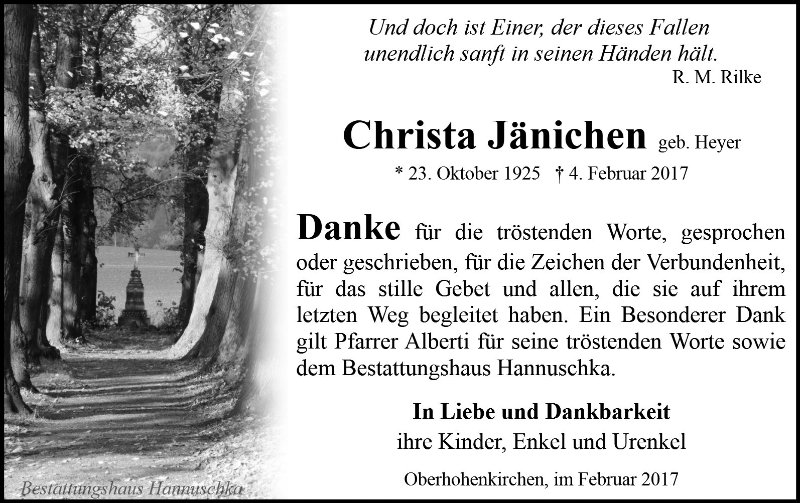 Und doch ist Einer, der dieses Fallen
unendlich sanft in seinen Händen hält.
R. M. Rilke

Christa Jänichen geb. Heyer

* 23. Oktober 1925 † 4. Februar 2017

Danke für die tröstenden Worte, gesprochen oder geschrieben, für die Zeichen der Verbundenheit, für das stille Gebet und allen, die sie auf ihrem letzten Weg begleitet haben. Ein Besonderer Dank gilt Pfarrer Alberti für seine tröstenden Worte sowie dem Bestattungshaus Hannuschka.

In Liebe und Dankbarkeit
ihre Kinder, Enkel und Urenkel

Oberhohenkirchen, im Februar 2017

Bestattungshaus Hannuschka